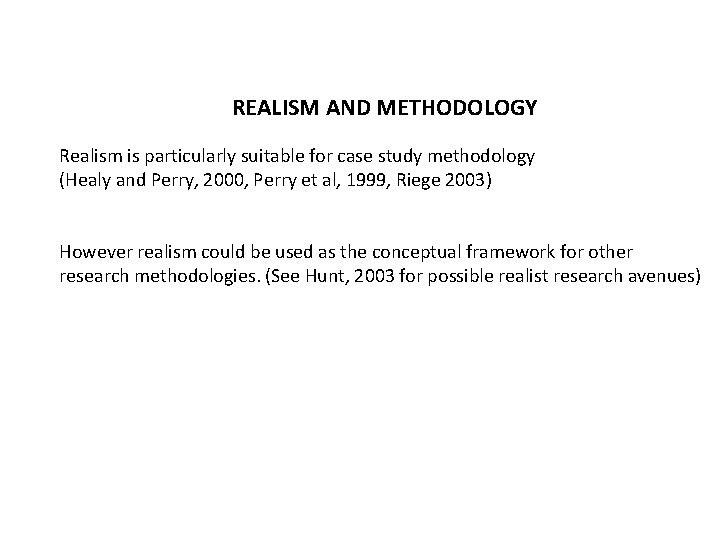 REALISM AND METHODOLOGY

Realism is particularly suitable for case study methodology
(Healy and Perry, 2000, Perry et al, 1999, Riege 2003)

However realism could be used as the conceptual framework for other research methodologies. (See Hunt, 2003 for possible realist research avenues)